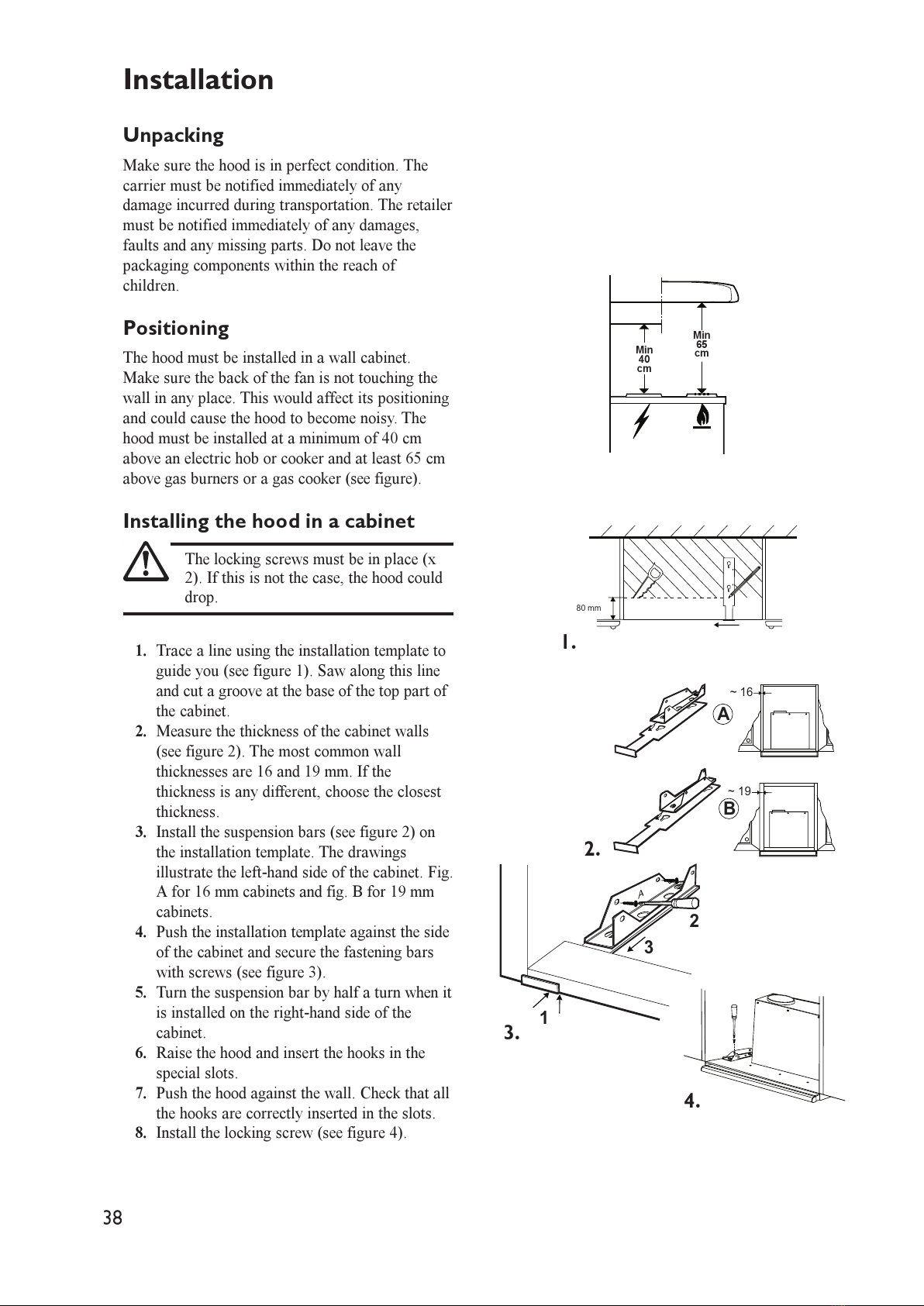 Installation

Unpacking

Make sure the hood is in perfect condition. The carrier must be notified immediately of any damage incurred during transportation. The retailer must be notified immediately of any damages, faults and any missing parts. Do not leave the packaging components within the reach of children.

Positioning

The hood must be installed in a wall cabinet. Make sure the back of the fan is not touching the wall in any place. This would affect its positioning and could cause the hood to become noisy. The hood must be installed at a minimum of 40 cm above an electric hob or cooker and at least 65 cm above gas burners or a gas cooker (see figure).

Installing the hood in a cabinet

The locking screws must be in place (x 2). If this is not the case, the hood could drop.

1. Trace a line using the installation template to guide you (see figure 1). Saw along this line and cut a groove at the base of the top part of the cabinet.
2. Measure the thickness of the cabinet walls (see figure 2). The most common wall thicknesses are 16 and 19 mm. If the thickness is any different, choose the closest thickness.
3. Install the suspension bars (see figure 2) on the installation template. The drawings illustrate the left-hand side of the cabinet. Fig. A for 16 mm cabinets and fig. B for 19 mm cabinets.
4. Push the installation template against the side of the cabinet and secure the fastening bars with screws (see figure 3).
5. Turn the suspension bar by half a turn when it is installed on the right-hand side of the cabinet.
6. Raise the hood and insert the hooks in the special slots.
7. Push the hood against the wall. Check that all the hooks are correctly inserted in the slots.
8. Install the locking screw (see figure 4).

Min 40 cm
Min 65 cm

80 mm
1.

~ 16
A
~ 19
B
2.

A
2
3
1
3.

4.

38